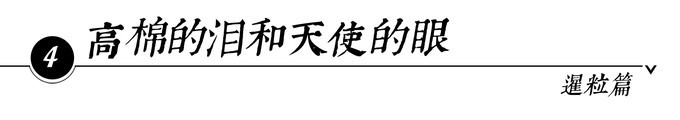 4 高棉的泪和天使的眼

暹粒篇